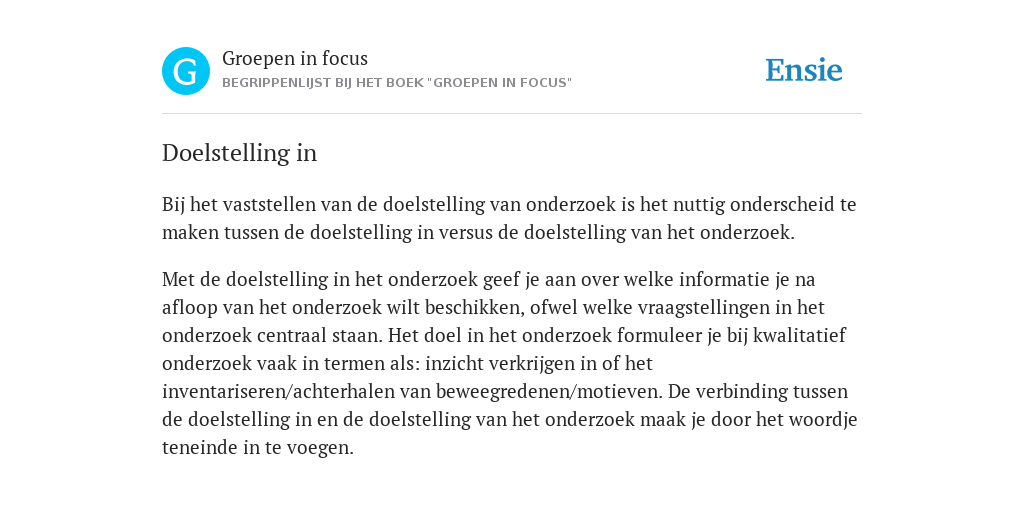 G

Groepen in focus
BEGRIPPENLIJST BIJ HET BOEK "GROEPEN IN FOCUS"

Ensie

Doelstelling in

Bij het vaststellen van de doelstelling van onderzoek is het nuttig onderscheid te maken tussen de doelstelling in versus de doelstelling van het onderzoek.

Met de doelstelling in het onderzoek geef je aan over welke informatie je na afloop van het onderzoek wilt beschikken, ofwel welke vraagstellingen in het onderzoek centraal staan. Het doel in het onderzoek formuleer je bij kwalitatief onderzoek vaak in termen als: inzicht verkrijgen in of het inventariseren/achterhalen van beweegredenen/motieven. De verbinding tussen de doelstelling in en de doelstelling van het onderzoek maak je door het woordje teneinde in te voegen.